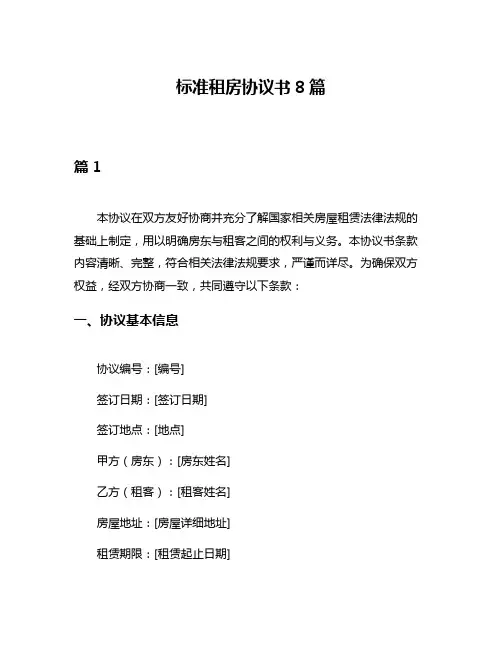 标准租房协议书 8 篇

篇 1

本协议在双方友好协商并充分了解国家相关房屋租赁法律法规的基础上制定，用以明确房东与租客之间的权利与义务。本协议书条款内容清晰、完整，符合相关法律法规要求，严谨而详尽。为确保双方权益，经双方协商一致，共同遵守以下条款：

一、协议基本信息

协议编号：[编号]

签订日期：[签订日期]

签订地点：[地点]

甲方（房东）：[房东姓名]

乙方（租客）：[租客姓名]

房屋地址：[房屋详细地址]

租赁期限：[租赁起止日期]